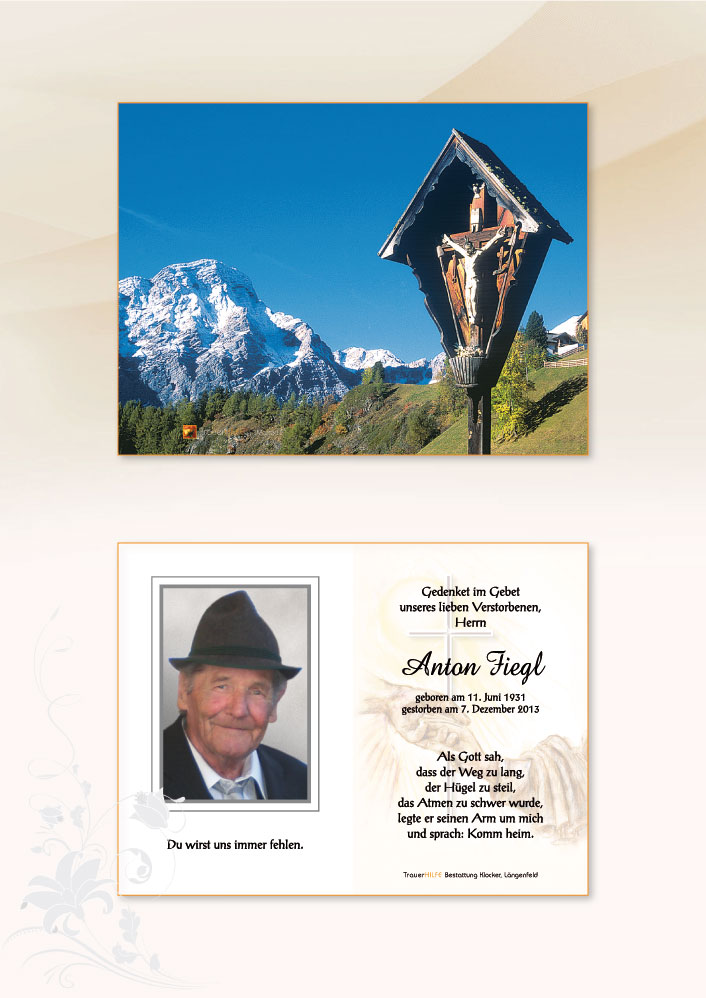 Du wirst uns immer fehlen.

Gedenket im Gebet
unseres lieben Verstorbenen,
Herrn

Anton Fiegl

geboren am 11. Juni 1931
gestorben am 7. Dezember 2013

Als Gott sah,
dass der Weg zu lang,
der Hügel zu steil,
das Atmen zu schwer wurde,
legte er seinen Arm um mich
und sprach: Komm heim.

TrauerHILFE Bestattung Klocker, Längenfeld